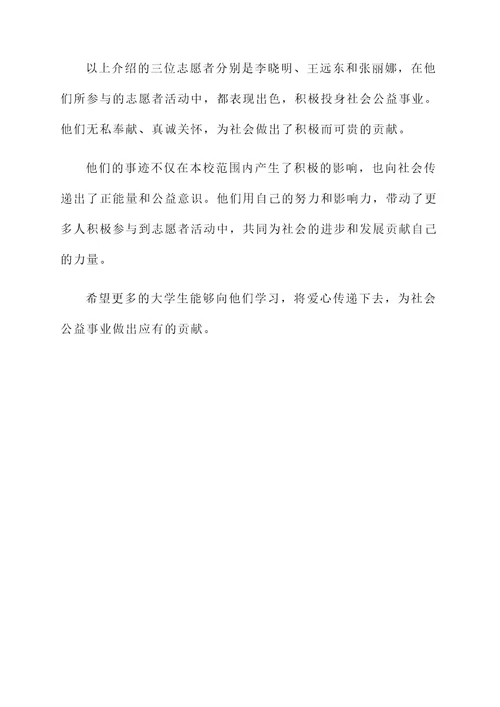 以上介绍的三位志愿者分别是李晓明、王远东和张丽娜，在他们所参与的志愿者活动中，都表现出色，积极投身社会公益事业。他们无私奉献、真诚关怀，为社会做出了积极而可贵的贡献。

他们的事迹不仅在本校范围内产生了积极的影响，也向社会传递出了正能量和公益意识。他们用自己的努力和影响力，带动了更多人积极参与到志愿者活动中，共同为社会的进步和发展贡献自己的力量。

希望更多的大学生能够向他们学习，将爱心传递下去，为社会公益事业做出应有的贡献。